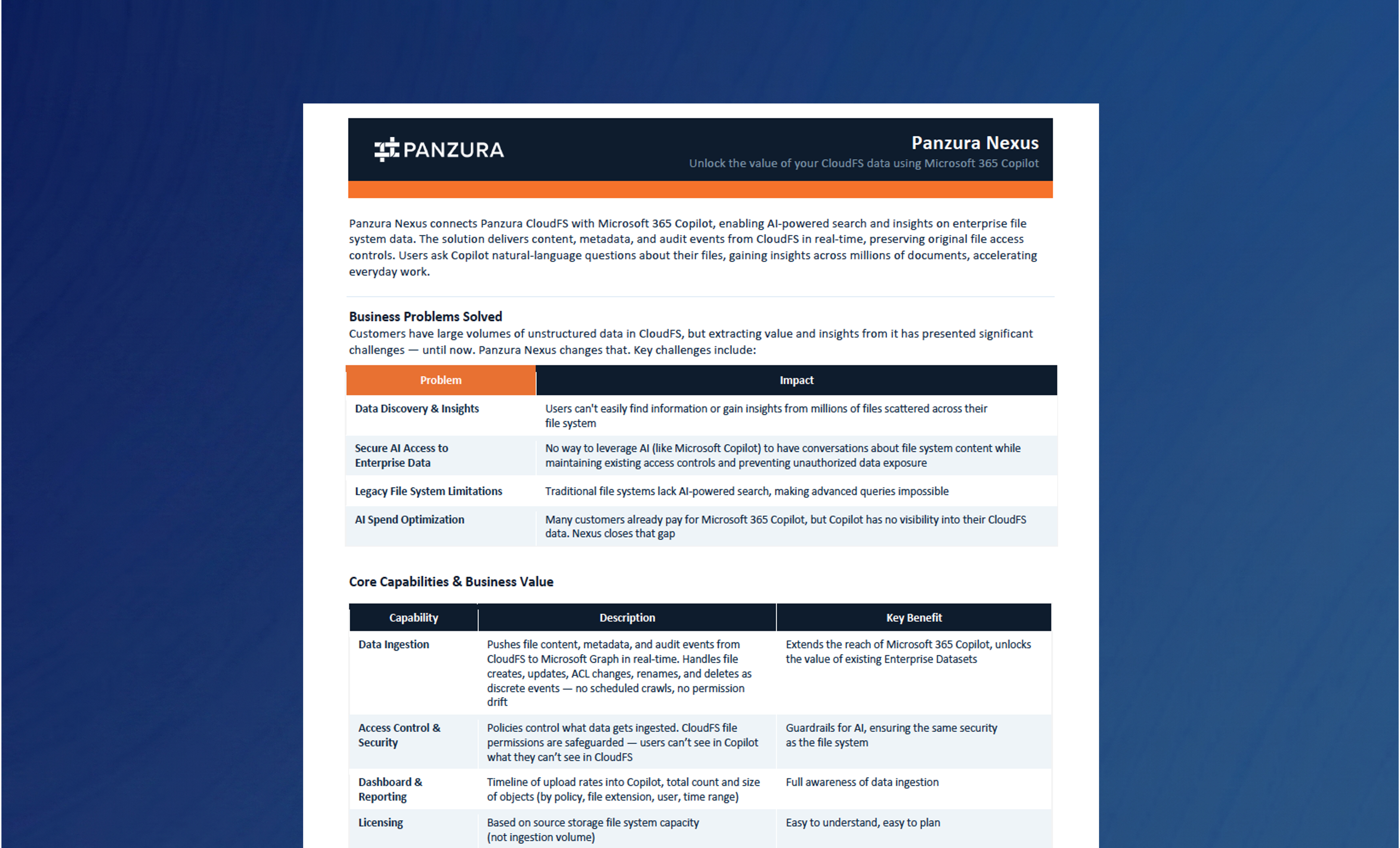 PANZURA

Panzura Nexus

Unlock the value of your CloudFS data using Microsoft 365 Copilot

Panzura Nexus connects Panzura CloudFS with Microsoft 365 Copilot, enabling AI-powered search and insights on enterprise file system data. The solution delivers content, metadata, and audit events from CloudFS in real-time, preserving original file access controls. Users ask Copilot natural-language questions about their files, gaining insights across millions of documents, accelerating everyday work.

Business Problems Solved

Customers have large volumes of unstructured data in CloudFS, but extracting value and insights from it has presented significant challenges — until now. Panzura Nexus changes that. Key challenges include:

| Problem | Impact |
|---|---|
| Data Discovery & Insights | Users can't easily find information or gain insights from millions of files scattered across their file system |
| Secure AI Access to Enterprise Data | No way to leverage AI (like Microsoft Copilot) to have conversations about file system content while maintaining existing access controls and preventing unauthorized data exposure |
| Legacy File System Limitations | Traditional file systems lack AI-powered search, making advanced queries impossible |
| AI Spend Optimization | Many customers already pay for Microsoft 365 Copilot, but Copilot has no visibility into their CloudFS data. Nexus closes that gap |

Core Capabilities & Business Value

| Capability | Description | Key Benefit |
|---|---|---|
| Data Ingestion | Pushes file content, metadata, and audit events from CloudFS to Microsoft Graph in real-time. Handles file creates, updates, ACL changes, renames, and deletes as discrete events — no scheduled crawls, no permission drift | Extends the reach of Microsoft 365 Copilot, unlocks the value of existing Enterprise Datasets |
| Access Control & Security | Policies control what data gets ingested. CloudFS file permissions are safeguarded — users can't see in Copilot what they can't see in CloudFS | Guardrails for AI, ensuring the same security as the file system |
| Dashboard & Reporting | Timeline of upload rates into Copilot, total count and size of objects (by policy, file extension, user, time range) | Full awareness of data ingestion |
| Licensing | Based on source storage file system capacity (not ingestion volume) | Easy to understand, easy to plan |